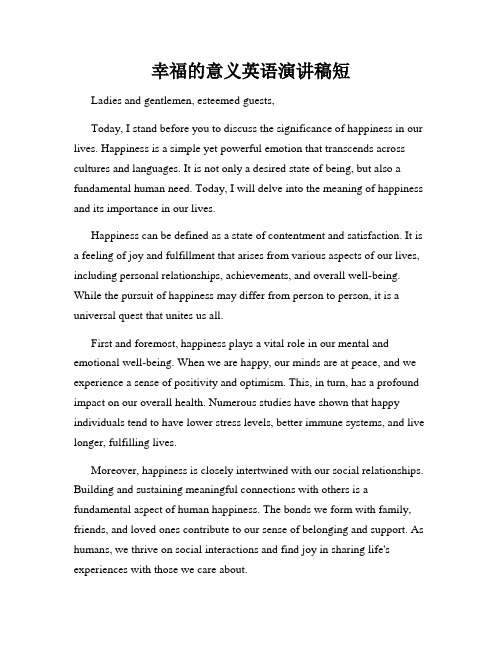 幸福的意义英语演讲稿短

Ladies and gentlemen, esteemed guests,

Today, I stand before you to discuss the significance of happiness in our lives. Happiness is a simple yet powerful emotion that transcends across cultures and languages. It is not only a desired state of being, but also a fundamental human need. Today, I will delve into the meaning of happiness and its importance in our lives.

Happiness can be defined as a state of contentment and satisfaction. It is a feeling of joy and fulfillment that arises from various aspects of our lives, including personal relationships, achievements, and overall well-being. While the pursuit of happiness may differ from person to person, it is a universal quest that unites us all.

First and foremost, happiness plays a vital role in our mental and emotional well-being. When we are happy, our minds are at peace, and we experience a sense of positivity and optimism. This, in turn, has a profound impact on our overall health. Numerous studies have shown that happy individuals tend to have lower stress levels, better immune systems, and live longer, fulfilling lives.

Moreover, happiness is closely intertwined with our social relationships. Building and sustaining meaningful connections with others is a fundamental aspect of human happiness. The bonds we form with family, friends, and loved ones contribute to our sense of belonging and support. As humans, we thrive on social interactions and find joy in sharing life's experiences with those we care about.